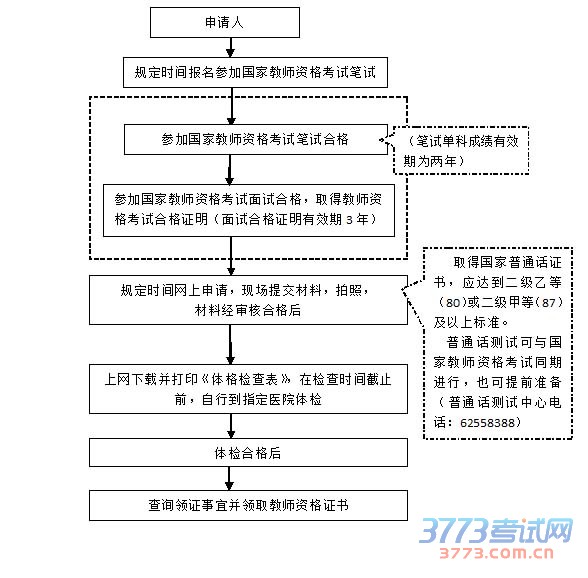 申请人

规定时间报名参加国家教师资格考试笔试

参加国家教师资格考试笔试合格

（笔试单科成绩有效期为两年）

参加国家教师资格考试面试合格，取得教师资格考试合格证明（面试合格证明有效期 3 年）

规定时间网上申请，现场提交材料，拍照，材料经审核合格后

取得国家普通话证书，应达到二级乙等（80）或二级甲等（87）及以上标准。

普通话测试可与国家教师资格考试同期进行，也可提前准备（普通话测试中心电话：62558388）

上网下载并打印《体格检查表》 在检查时间截止前，自行到指定医院体检

体检合格后

查询领证事宜并领取教师资格证书

3773考试网
3773.com.cn